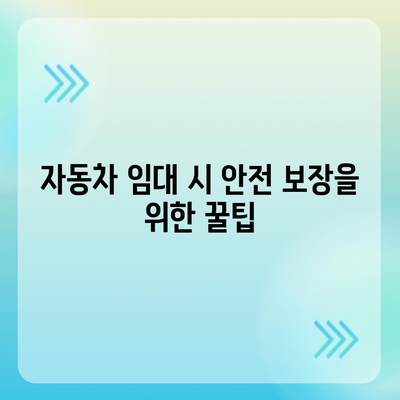 자동차 임대 시 안전 보장을 위한 꿀팁